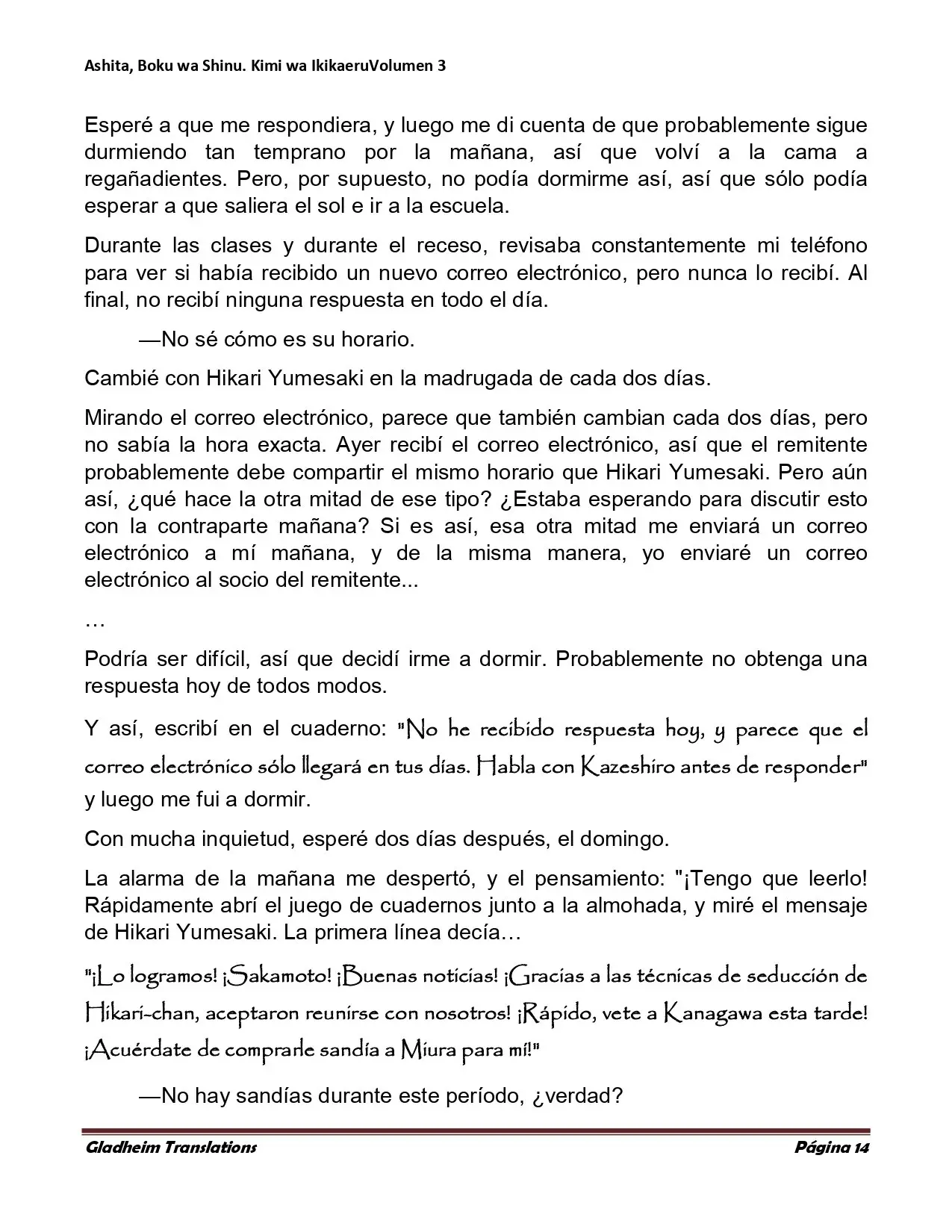 Ashita, Boku wa Shinu. Kimi wa IkikaeruVolumen 3

Esperé a que me respondiera, y luego me di cuenta de que probablemente sigue durmiendo tan temprano por la mañana, así que volví a la cama a regañadientes. Pero, por supuesto, no podía dormirme así, así que sólo podía esperar a que saliera el sol e ir a la escuela.

Durante las clases y durante el receso, revisaba constantemente mi teléfono para ver si había recibido un nuevo correo electrónico, pero nunca lo recibí. Al final, no recibí ninguna respuesta en todo el día.

—No sé cómo es su horario.

Cambié con Hikari Yumesaki en la madrugada de cada dos días.

Mirando el correo electrónico, parece que también cambian cada dos días, pero no sabía la hora exacta. Ayer recibí el correo electrónico, así que el remitente probablemente debe compartir el mismo horario que Hikari Yumesaki. Pero aún así, ¿qué hace la otra mitad de ese tipo? ¿Estaba esperando para discutir esto con la contraparte mañana? Si es así, esa otra mitad me enviará un correo electrónico a mí mañana, y de la misma manera, yo enviaré un correo electrónico al socio del remitente...

…

Podría ser difícil, así que decidí irme a dormir. Probablemente no obtenga una respuesta hoy de todos modos.

Y así, escribí en el cuaderno: "No he recibido respuesta hoy, y parece que el correo electrónico sólo llegará en tus días. Habla con Kazeshiro antes de responder" y luego me fui a dormir.

Con mucha inquietud, esperé dos días después, el domingo.

La alarma de la mañana me despertó, y el pensamiento: "¡Tengo que leerlo! Rápidamente abrí el juego de cuadernos junto a la almohada, y miré el mensaje de Hikari Yumesaki. La primera línea decía…

"¡Lo logramos! ¡Sakamoto! ¡Buenas noticias! ¡Gracias a las técnicas de seducción de Hikari-chan, aceptaron reunirse con nosotros! ¡Rápido, vete a Kanagawa esta tarde! ¡Acuérdate de comprarle sandía a Miura para mí!"

—No hay sandías durante este período, ¿verdad?

Gladheim Translations
Página 14